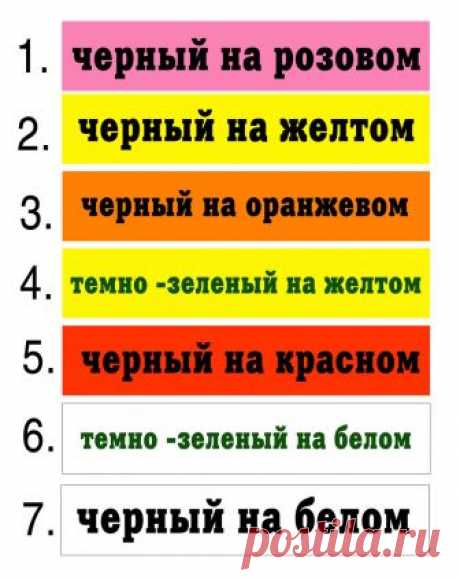 1. черный на розовом

2. черный на желтом

3. черный на оранжевом

4. темно -зеленый на желтом

5. черный на красном

6. темно -зеленый на белом

7. черный на белом

postila.ru